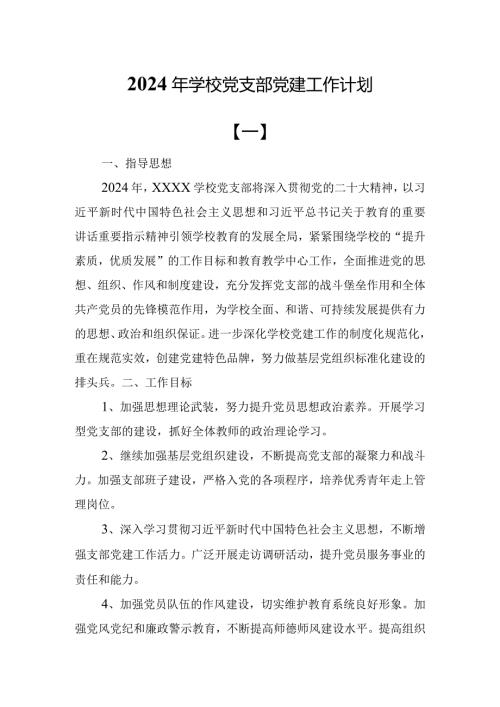 2024年学校党支部党建工作计划

【一】

一、指导思想

2024年，XXXX学校党支部将深入贯彻党的二十大精神，以习近平新时代中国特色社会主义思想和习近平总书记关于教育的重要讲话重要指示精神引领学校教育的发展全局，紧紧围绕学校的“提升素质，优质发展”的工作目标和教育教学中心工作，全面推进党的思想、组织、作风和制度建设，充分发挥党支部的战斗堡垒作用和全体共产党员的先锋模范作用，为学校全面、和谐、可持续发展提供有力的思想、政治和组织保证。进一步深化学校党建工作的制度化规范化，重在规范实效，创建党建特色品牌，努力做基层党组织标准化建设的排头兵。二、工作目标

1、加强思想理论武装，努力提升党员思想政治素养。开展学习型党支部的建设，抓好全体教师的政治理论学习。

2、继续加强基层党组织建设，不断提高党支部的凝聚力和战斗力。加强支部班子建设，严格入党的各项程序，培养优秀青年走上管理岗位。

3、深入学习贯彻习近平新时代中国特色社会主义思想，不断增强支部党建工作活力。广泛开展走访调研活动，提升党员服务事业的责任和能力。

4、加强党员队伍的作风建设，切实维护教育系统良好形象。加强党风党纪和廉政警示教育，不断提高师德师风建设水平。提高组织